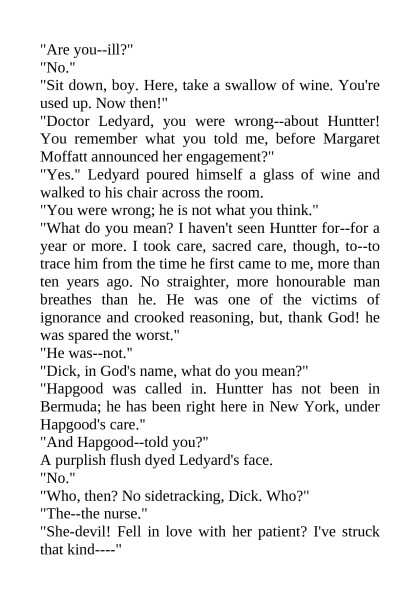 "Are you--ill?"
"No."
"Sit down, boy. Here, take a swallow of wine. You're used up. Now then!"
"Doctor Ledyard, you were wrong--about Huntter! You remember what you told me, before Margaret Moffatt announced her engagement?"
"Yes." Ledyard poured himself a glass of wine and walked to his chair across the room.
"You were wrong; he is not what you think."
"What do you mean? I haven't seen Huntter for--for a year or more. I took care, sacred care, though, to--to trace him from the time he first came to me, more than ten years ago. No straighter, more honourable man breathes than he. He was one of the victims of ignorance and crooked reasoning, but, thank God! he was spared the worst."
"He was--not."
"Dick, in God's name, what do you mean?"
"Hapgood was called in. Huntter has not been in Bermuda; he has been right here in New York, under Hapgood's care."
"And Hapgood--told you?"
A purplish flush dyed Ledyard's face.
"No."
"Who, then? No sidetracking, Dick. Who?"
"The--the nurse."
"She-devil! Fell in love with her patient? I've struck that kind----"